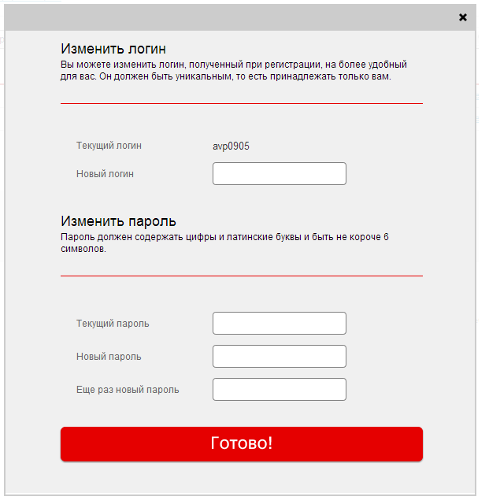 ×

Изменить логин
Вы можете изменить логин, полученный при регистрации, на более удобный для вас. Он должен быть уникальным, то есть принадлежать только вам.

Текущий логин avp0905
Новый логин

Изменить пароль
Пароль должен содержать цифры и латинские буквы и быть не короче 6 символов.

Текущий пароль
Новый пароль
Еще раз новый пароль

Готово!